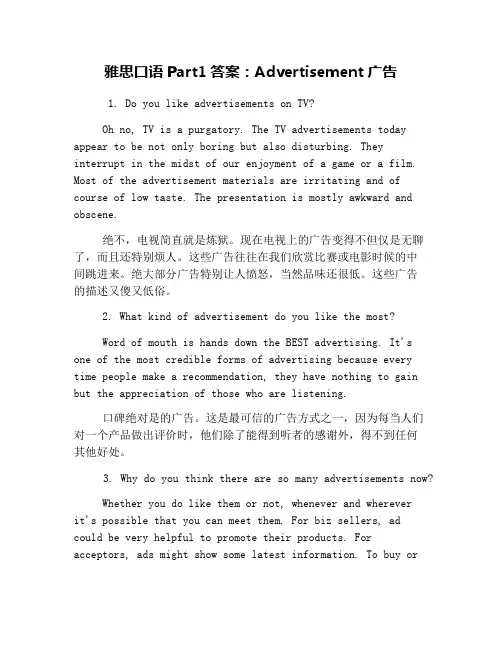 雅思口语 Part1 答案：Advertisement 广告

1. Do you like advertisements on TV?

Oh no, TV is a purgatory. The TV advertisements today appear to be not only boring but also disturbing. They interrupt in the midst of our enjoyment of a game or a film. Most of the advertisement materials are irritating and of course of low taste. The presentation is mostly awkward and obscene.

绝不，电视简直就是炼狱。现在电视上的广告变得不但仅是无聊了，而且还特别烦人。这些广告往往在我们欣赏比赛或电影时候的中间跳进来。绝大部分广告特别让人愤怒，当然品味还很低。这些广告的描述又傻又低俗。

2. What kind of advertisement do you like the most?

Word of mouth is hands down the BEST advertising. It's one of the most credible forms of advertising because every time people make a recommendation, they have nothing to gain but the appreciation of those who are listening.

口碑绝对是的广告。这是最可信的广告方式之一，因为每当人们对一个产品做出评价时，他们除了能得到听者的感谢外，得不到任何其他好处。

3. Why do you think there are so many advertisements now?

Whether you do like them or not, whenever and wherever it's possible that you can meet them. For biz sellers, ad could be very helpful to promote their products. For acceptors, ads might show some latest information. To buy or